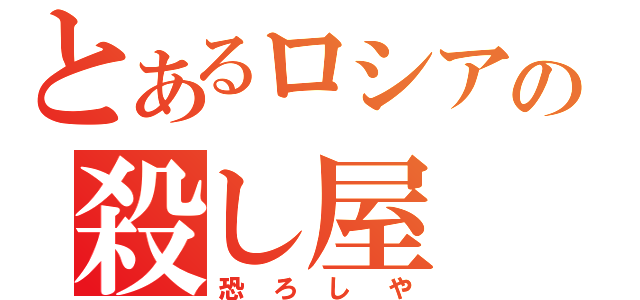 とあるロシアの
殺し屋
恐ろしや